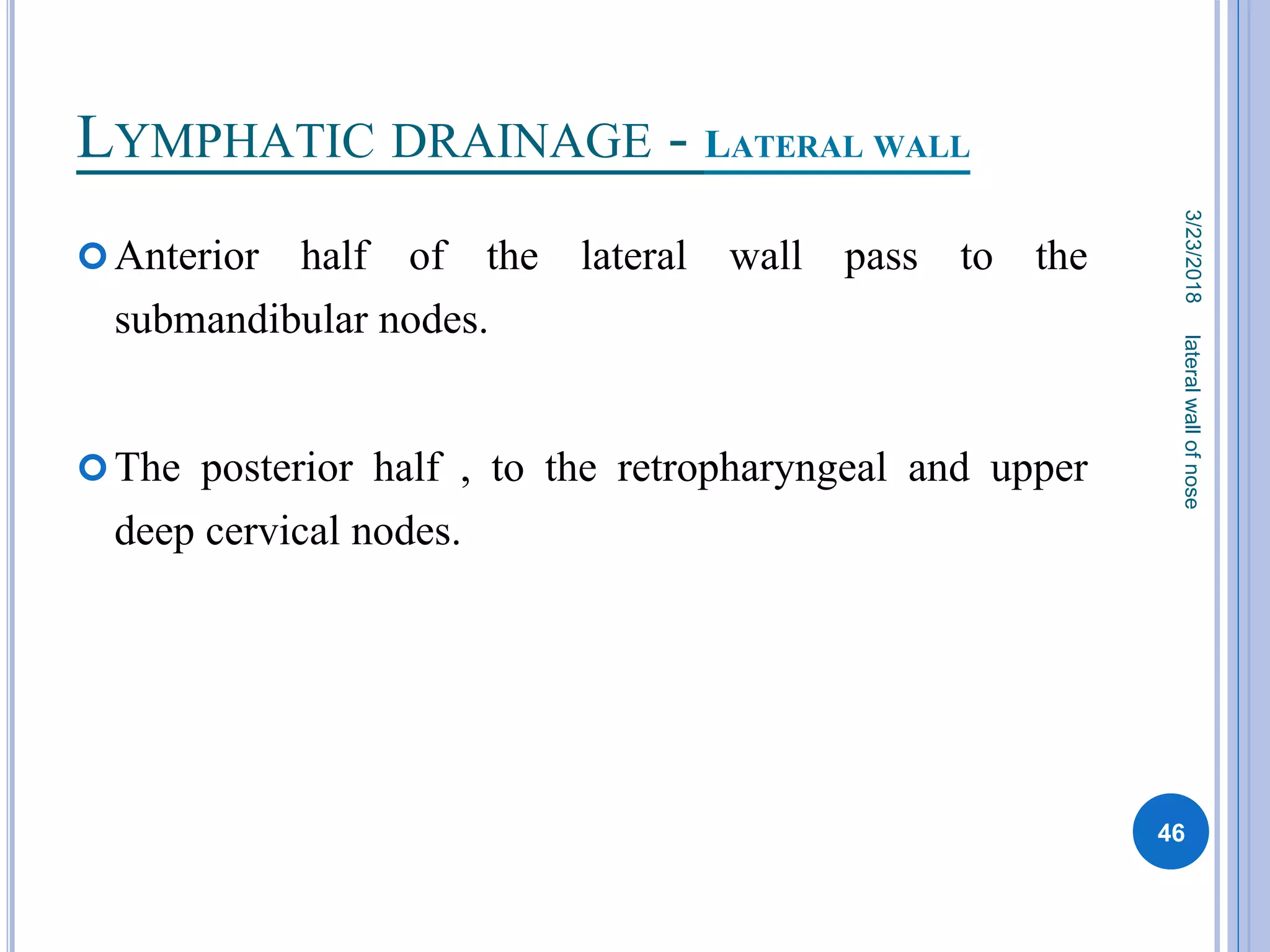 LYMPHATIC DRAINAGE - LATERAL WALL

Anterior half of the lateral wall pass to the submandibular nodes.

The posterior half , to the retropharyngeal and upper deep cervical nodes.

3/23/2018

lateral wall of nose

46